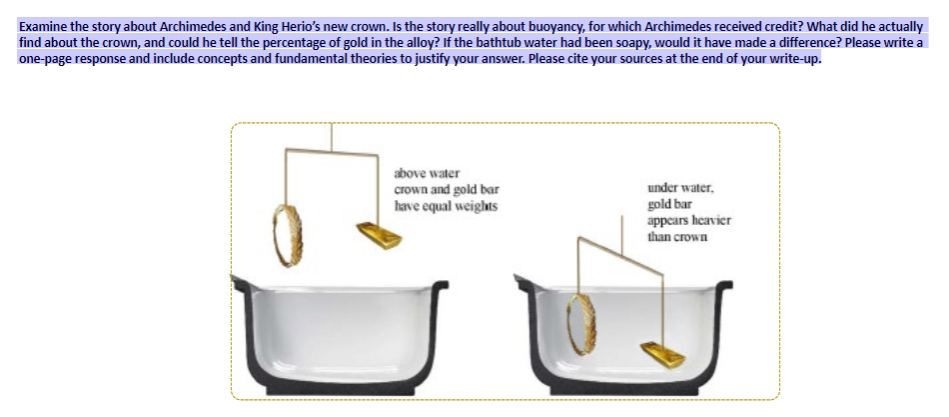 Examine the story about Archimedes and King Herio's new crown. Is the story really about buoyancy, for which Archimedes received credit? What did he actually find about the crown, and could he tell the percentage of gold in the alloy? If the bathtub water had been soapy, would it have made a difference? Please write a one-page response and include concepts and fundamental theories to justify your answer. Please cite your sources at the end of your write-up.

above water crown and gold bar have equal weights

under water, gold bar appears heavier than crown